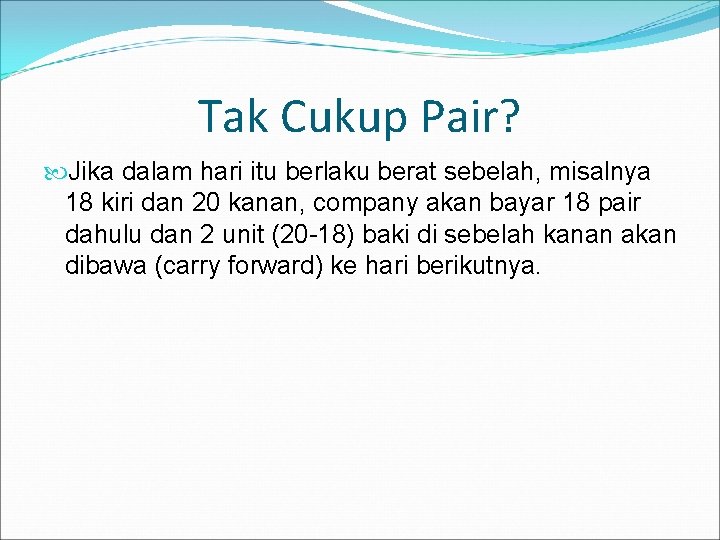 Tak Cukup Pair?

Jika dalam hari itu berlaku berat sebelah, misalnya 18 kiri dan 20 kanan, company akan bayar 18 pair dahulu dan 2 unit (20-18) baki di sebelah kanan akan dibawa (carry forward) ke hari berikutnya.